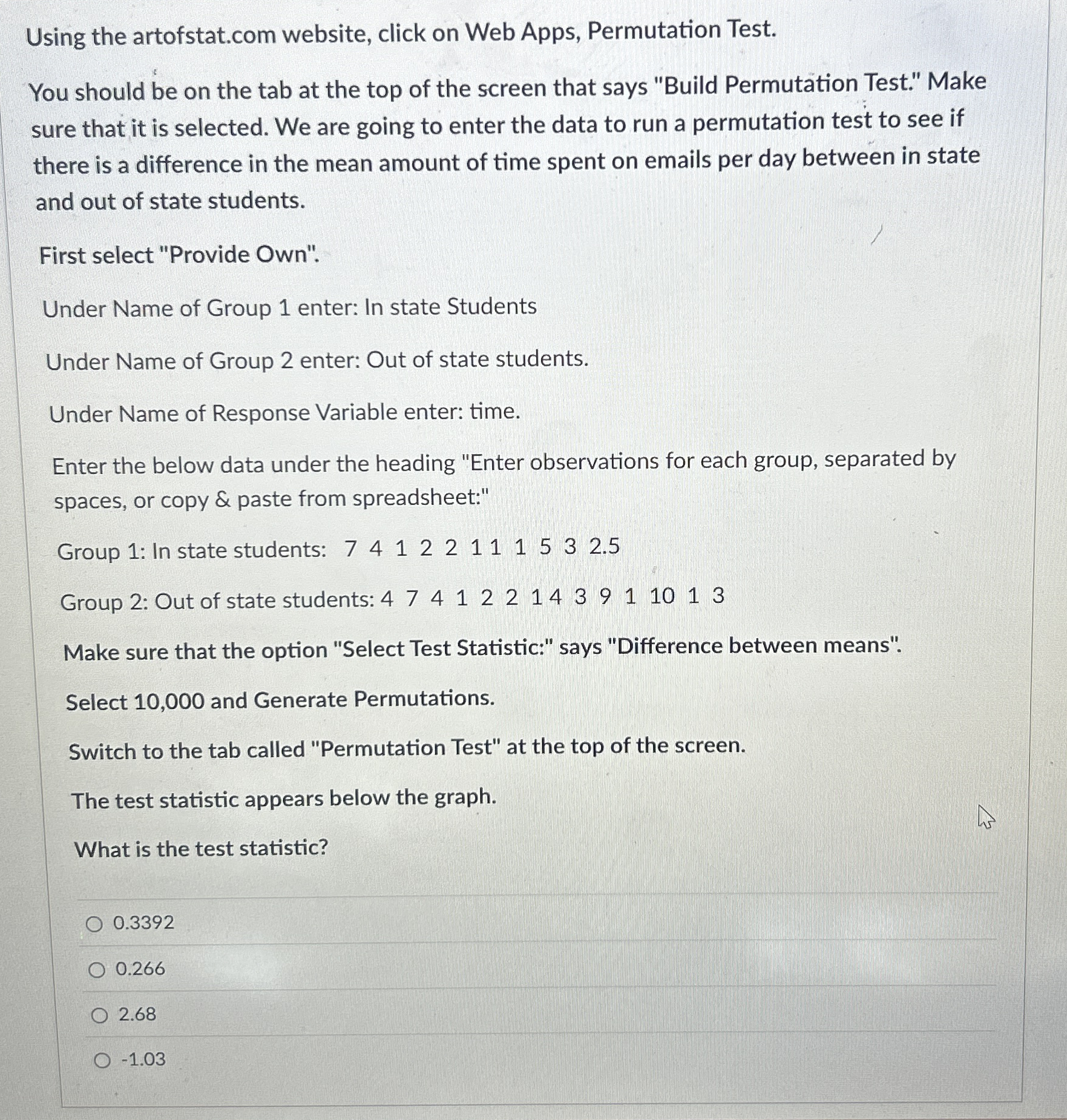 Using the artofstat.com website, click on Web Apps, Permutation Test.

You should be on the tab at the top of the screen that says "Build Permutation Test." Make sure that it is selected. We are going to enter the data to run a permutation test to see if there is a difference in the mean amount of time spent on emails per day between in state and out of state students.

First select "Provide Own".

Under Name of Group 1 enter: In state Students

Under Name of Group 2 enter: Out of state students.

Under Name of Response Variable enter: time.

Enter the below data under the heading "Enter observations for each group, separated by spaces, or copy & paste from spreadsheet:"

Group 1: In state students: 7 4 1 2 2 1 1 1 5 3 2.5

Group 2: Out of state students: 4 7 4 1 2 2 1 4 3 9 1 10 1 3

Make sure that the option "Select Test Statistic:" says "Difference between means".

Select 10,000 and Generate Permutations.

Switch to the tab called "Permutation Test" at the top of the screen.

The test statistic appears below the graph.

What is the test statistic?

0.3392

0.266

2.68

-1.03